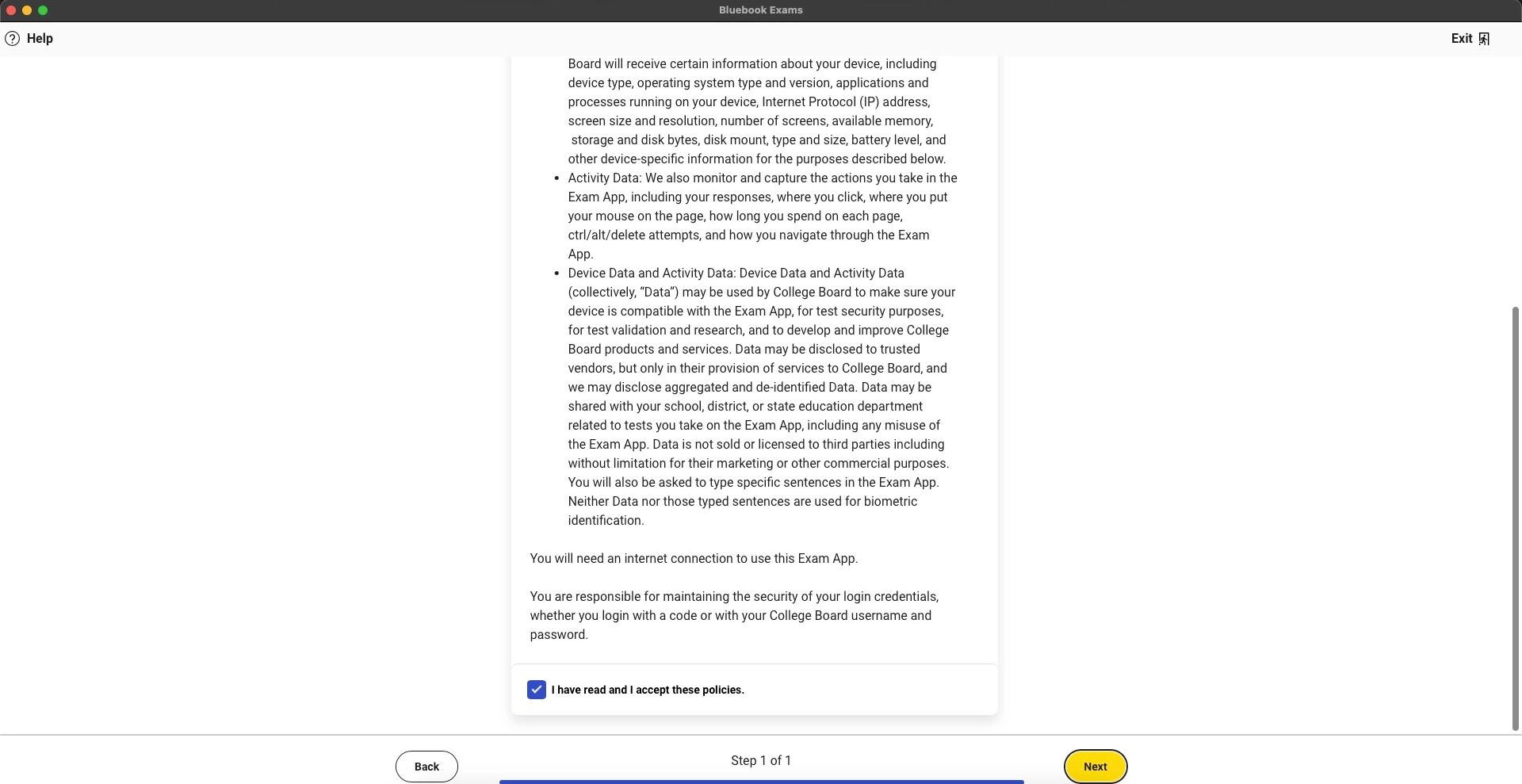 Bluebook Exams

Help

Exit

Board will receive certain information about your device, including device type, operating system type and version, applications and processes running on your device, Internet Protocol (IP) address, screen size and resolution, number of screens, available memory, storage and disk bytes, disk mount, type and size, battery level, and other device-specific information for the purposes described below.

- Activity Data: We also monitor and capture the actions you take in the Exam App, including your responses, where you click, where you put your mouse on the page, how long you spend on each page, ctrl/alt/delete attempts, and how you navigate through the Exam App.
- Device Data and Activity Data: Device Data and Activity Data (collectively, “Data”) may be used by College Board to make sure your device is compatible with the Exam App, for test security purposes, for test validation and research, and to develop and improve College Board products and services. Data may be disclosed to trusted vendors, but only in their provision of services to College Board, and we may disclose aggregated and de-identified Data. Data may be shared with your school, district, or state education department related to tests you take on the Exam App, including any misuse of the Exam App. Data is not sold or licensed to third parties including without limitation for their marketing or other commercial purposes. You will also be asked to type specific sentences in the Exam App. Neither Data nor those typed sentences are used for biometric identification.

You will need an internet connection to use this Exam App.

You are responsible for maintaining the security of your login credentials, whether you login with a code or with your College Board username and password.

I have read and I accept these policies.

Back

Step 1 of 1

Next